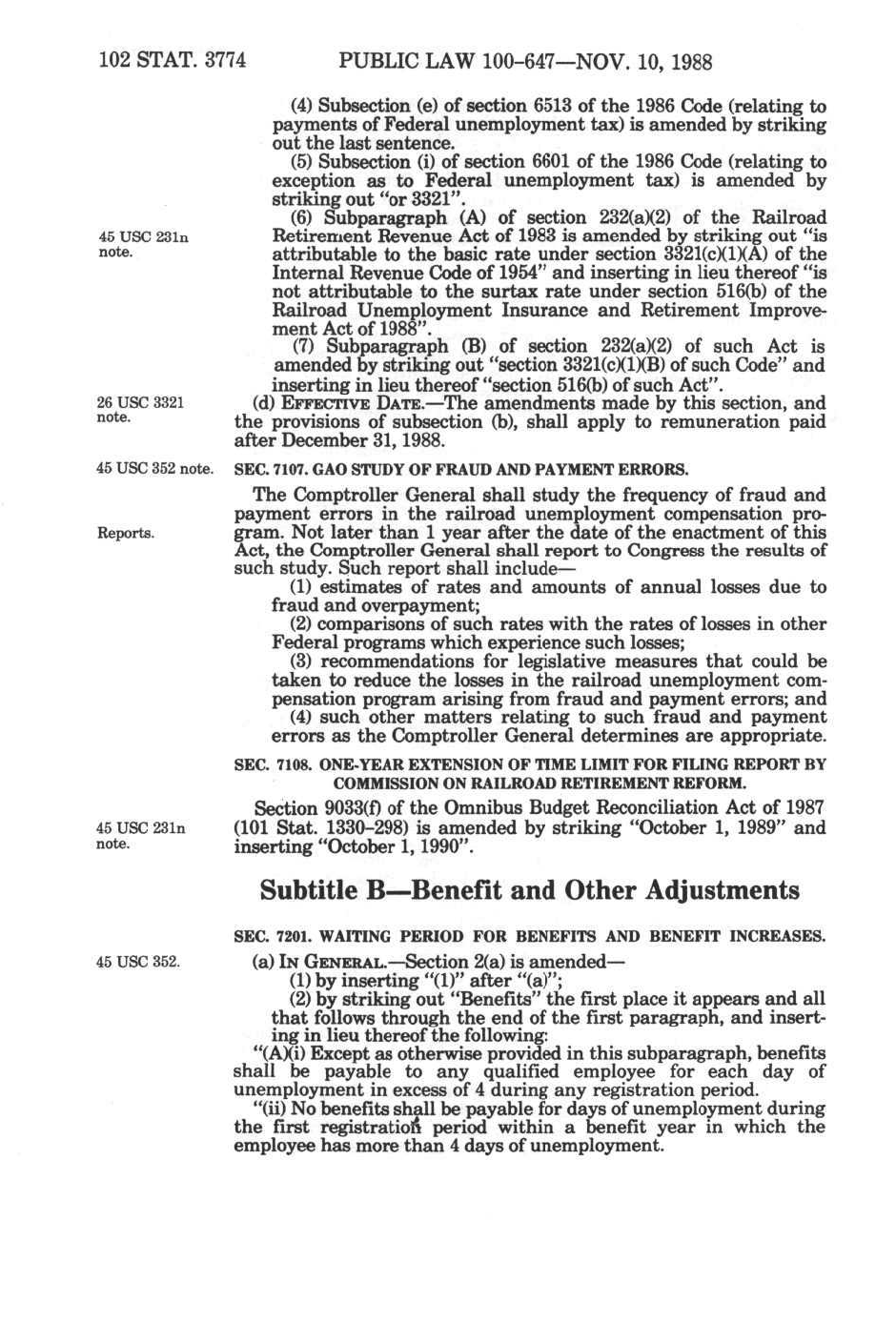 102 STAT. 3774 PUBLIC LAW 100-647—NOV. 10, 1988

(4) Subsection (e) of section 6513 of the 1986 Code (relating to payments of Federal unemployment tax) is amended by striking out the last sentence.

(5) Subsection (i) of section 6601 of the 1986 Code (relating to exception as to Federal unemployment tax) is amended by striking out "or 3321".

45 USC 231n note.

(6) Subparagraph (A) of section 232(a)(2) of the Railroad Retirement Revenue Act of 1983 is amended by striking out "is attributable to the basic rate under section 3321(c)(1)(A) of the Internal Revenue Code of 1954" and inserting in lieu thereof "is not attributable to the surtax rate under section 516(b) of the Railroad Unemployment Insurance and Retirement Improvement Act of 1988".

(7) Subparagraph (B) of section 232(a)(2) of such Act is amended by striking out "section 3321(c)(1)(B) of such Code" and inserting in lieu thereof "section 516(b) of such Act".

26 USC 3321 note.

(d) EFFECTIVE DATE.—The amendments made by this section, and the provisions of subsection (b), shall apply to remuneration paid after December 31, 1988.

45 USC 352 note.

SEC. 7107. GAO STUDY OF FRAUD AND PAYMENT ERRORS.

Reports.

The Comptroller General shall study the frequency of fraud and payment errors in the railroad unemployment compensation program. Not later than 1 year after the date of the enactment of this Act, the Comptroller General shall report to Congress the results of such study. Such report shall include—

(1) estimates of rates and amounts of annual losses due to fraud and overpayment;

(2) comparisons of such rates with the rates of losses in other Federal programs which experience such losses;

(3) recommendations for legislative measures that could be taken to reduce the losses in the railroad unemployment compensation program arising from fraud and payment errors; and

(4) such other matters relating to such fraud and payment errors as the Comptroller General determines are appropriate.

SEC. 7108. ONE-YEAR EXTENSION OF TIME LIMIT FOR FILING REPORT BY COMMISSION ON RAILROAD RETIREMENT REFORM.

45 USC 231n note.

Section 9033(f) of the Omnibus Budget Reconciliation Act of 1987 (101 Stat. 1330-298) is amended by striking "October 1, 1989" and inserting "October 1, 1990".

Subtitle B—Benefit and Other Adjustments

SEC. 7201. WAITING PERIOD FOR BENEFITS AND BENEFIT INCREASES.

45 USC 352.

(a) IN GENERAL.—Section 2(a) is amended—

(1) by inserting "(1)" after "(a)";

(2) by striking out "Benefits" the first place it appears and all that follows through the end of the first paragraph, and inserting in lieu thereof the following:

"(A)(i) Except as otherwise provided in this subparagraph, benefits shall be payable to any qualified employee for each day of unemployment in excess of 4 during any registration period.

"(ii) No benefits shall be payable for days of unemployment during the first registration period within a benefit year in which the employee has more than 4 days of unemployment.